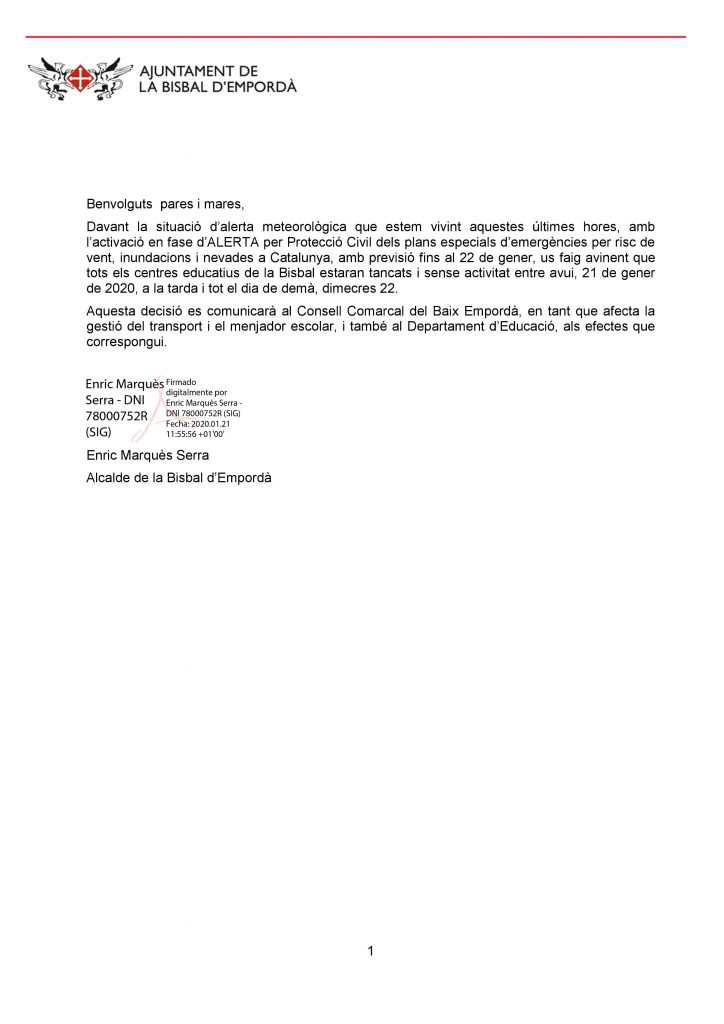 AJUNTAMENT DE
LA BISBAL D'EMPORDÀ

Benvolguts pares i mares,

Davant la situació d'alerta meteorològica que estem vivint aquestes últimes hores, amb l'activació en fase d'ALERTA per Protecció Civil dels plans especials d'emergències per risc de vent, inundacions i nevades a Catalunya, amb previsió fins al 22 de gener, us faig avinent que tots els centres educatius de la Bisbal estaran tancats i sense activitat entre avui, 21 de gener de 2020, a la tarda i tot el dia de demà, dimecres 22.

Aquesta decisió es comunicarà al Consell Comarcal del Baix Empordà, en tant que afecta la gestió del transport i el menjador escolar, i també al Departament d'Educació, als efectes que correspongui.

Enric Marquès Serra - DNI 78000752R (SIG)

Firmado digitalmente por Enric Marquès Serra - DNI 78000752R (SIG)
Fecha: 2020.01.21 11:55:56 +01'00'

Enric Marquès Serra

Alcalde de la Bisbal d'Empordà

1